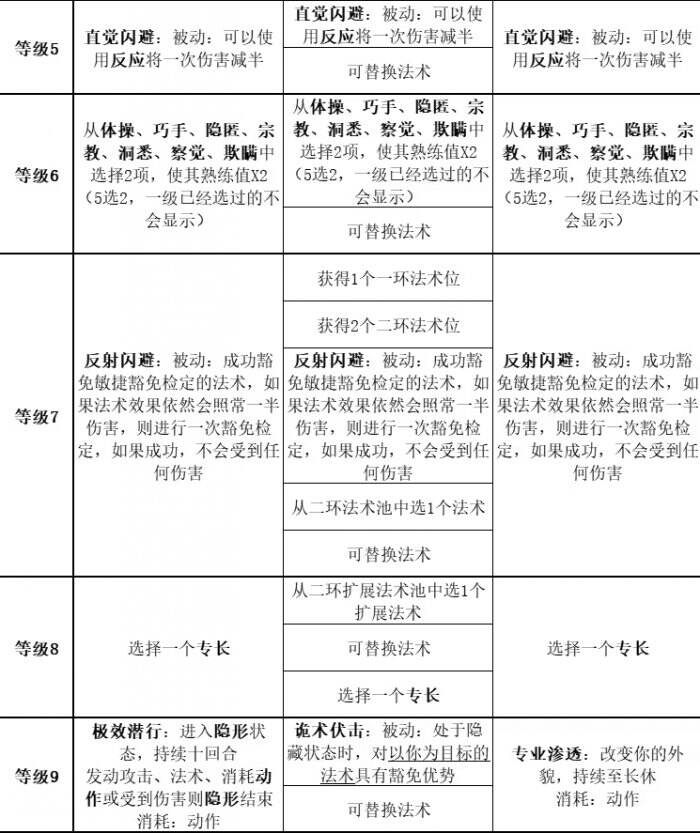 | 等级5 | 直觉闪避：被动：可以使用反应将一次伤害减半 | 直觉闪避：被动：可以使用反应将一次伤害减半<br>可替换法术 | 直觉闪避：被动：可以使用反应将一次伤害减半 |
|---|---|---|---|
| 等级6 | 从体操、巧手、隐匿、宗教、洞悉、察觉、欺瞒中选择2项，使其熟练值X2（5选2，一级已经选过的不会显示） | 从体操、巧手、隐匿、宗教、洞悉、察觉、欺瞒中选择2项，使其熟练值X2（5选2，一级已经选过的不会显示）<br>可替换法术 | 从体操、巧手、隐匿、宗教、洞悉、察觉、欺瞒中选择2项，使其熟练值X2（5选2，一级已经选过的不会显示） |
| 等级7 | 反射闪避：被动：成功豁免敏捷豁免检定的法术，如果法术效果依然会照常一半伤害，则进行一次豁免检定，如果成功，不会受到任何伤害 | 获得1个一环法术位<br>获得2个二环法术位<br>反射闪避：被动：成功豁免敏捷豁免检定的法术，如果法术效果依然会照常一半伤害，则进行一次豁免检定，如果成功，不会受到任何伤害<br>从二环法术池中选1个法术<br>可替换法术 | 反射闪避：被动：成功豁免敏捷豁免检定的法术，如果法术效果依然会照常一半伤害，则进行一次豁免检定，如果成功，不会受到任何伤害 |
| 等级8 | 选择一个专长 | 从二环扩展法术池中选1个扩展法术<br>可替换法术<br>选择一个专长 | 选择一个专长 |
| 等级9 | 极效潜行：进入隐形状态，持续十回合<br>发动攻击、法术、消耗动作或受到伤害则隐形结束<br>消耗：动作 | 诡术伏击：被动：处于隐藏状态时，对以你为目标的法术具有豁免优势<br>可替换法术 | 专业渗透：改变你的外貌，持续至长休<br>消耗：动作 |